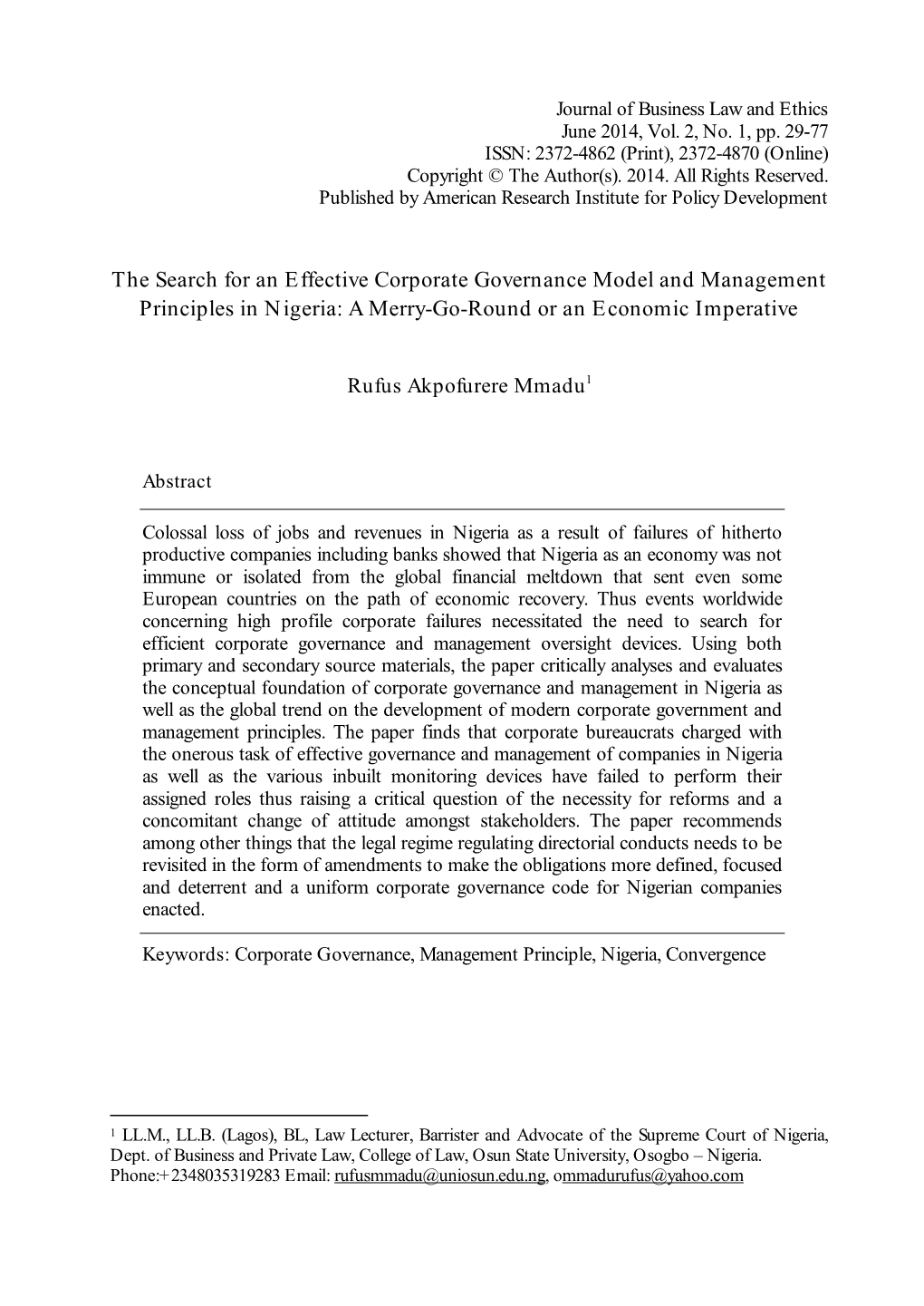 Journal of Business Law and Ethics
June 2014, Vol. 2, No. 1, pp. 29-77
ISSN: 2372-4862 (Print), 2372-4870 (Online)
Copyright © The Author(s). 2014. All Rights Reserved.
Published by American Research Institute for Policy Development

The Search for an Effective Corporate Governance Model and Management Principles in Nigeria: A Merry-Go-Round or an Economic Imperative

Rufus Akpofurere Mmadu$^1$

Abstract

Colossal loss of jobs and revenues in Nigeria as a result of failures of hitherto productive companies including banks showed that Nigeria as an economy was not immune or isolated from the global financial meltdown that sent even some European countries on the path of economic recovery. Thus events worldwide concerning high profile corporate failures necessitated the need to search for efficient corporate governance and management oversight devices. Using both primary and secondary source materials, the paper critically analyses and evaluates the conceptual foundation of corporate governance and management in Nigeria as well as the global trend on the development of modern corporate government and management principles. The paper finds that corporate bureaucrats charged with the onerous task of effective governance and management of companies in Nigeria as well as the various inbuilt monitoring devices have failed to perform their assigned roles thus raising a critical question of the necessity for reforms and a concomitant change of attitude amongst stakeholders. The paper recommends among other things that the legal regime regulating directorial conducts needs to be revisited in the form of amendments to make the obligations more defined, focused and deterrent and a uniform corporate governance code for Nigerian companies enacted.

Keywords: Corporate Governance, Management Principle, Nigeria, Convergence

$^1$ LL.M., LL.B. (Lagos), BL, Law Lecturer, Barrister and Advocate of the Supreme Court of Nigeria, Dept. of Business and Private Law, College of Law, Osun State University, Osogbo – Nigeria. Phone:+2348035319283 Email: rufusmmadu@uniosun.edu.ng, ommadurufus@yahoo.com